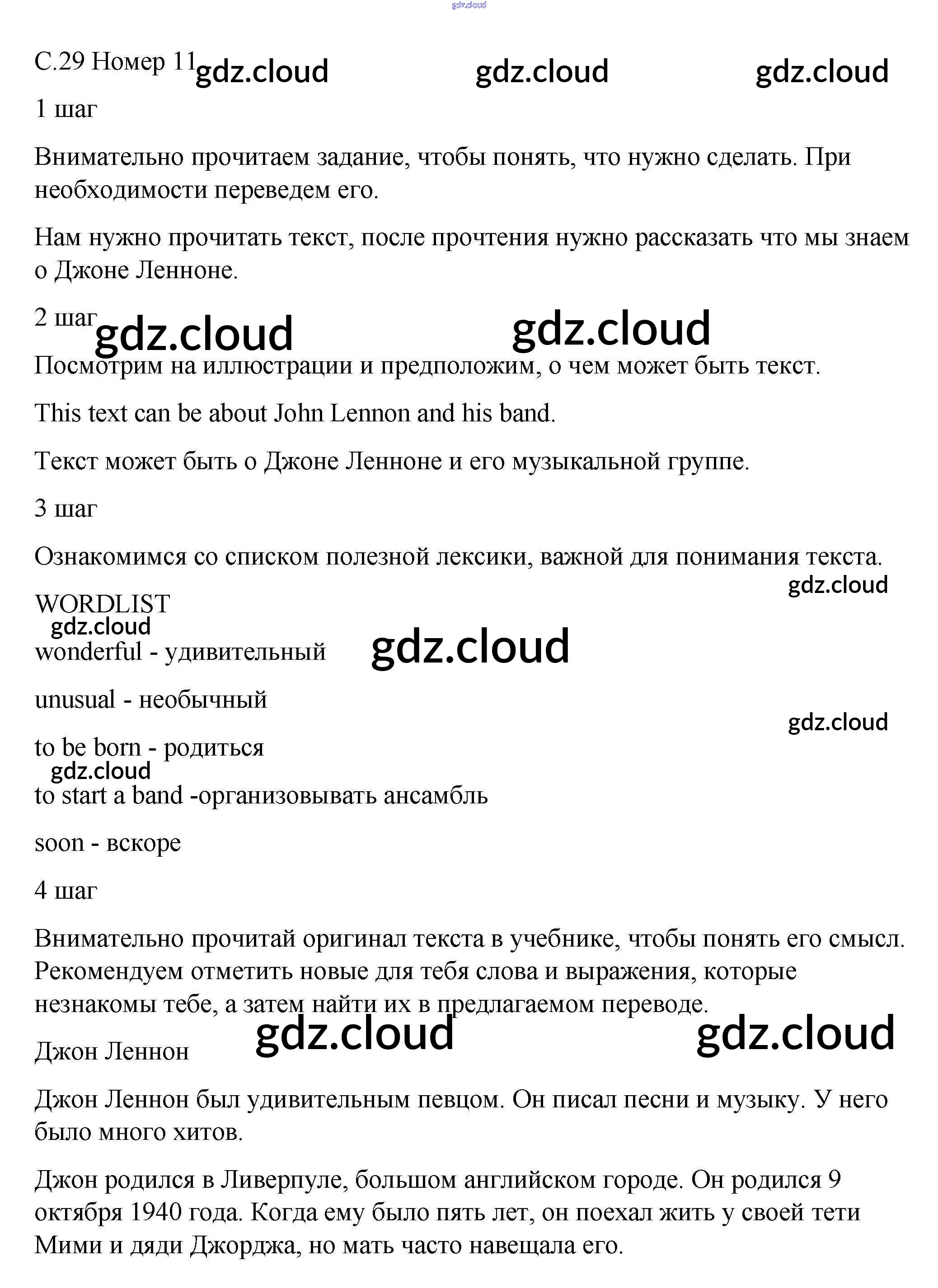 gdz.cloud

С.29 Номер 11 gdz.cloud gdz.cloud gdz.cloud

1 шаг

Внимательно прочитаем задание, чтобы понять, что нужно сделать. При необходимости переведем его.

Нам нужно прочитать текст, после прочтения нужно рассказать что мы знаем о Джоне Ленноне.

2 шаг gdz.cloud gdz.cloud

Посмотрим на иллюстрации и предположим, о чем может быть текст.

This text can be about John Lennon and his band.

Текст может быть о Джоне Ленноне и его музыкальной группе.

3 шаг

Ознакомимся со списком полезной лексики, важной для понимания текста.

gdz.cloud

WORDLIST

gdz.cloud

wonderful - удивительный gdz.cloud

unusual - необычный

gdz.cloud

to be born - родиться

gdz.cloud

to start a band -организовывать ансамбль

soon - вскоре

4 шаг

Внимательно прочитай оригинал текста в учебнике, чтобы понять его смысл. Рекомендуем отметить новые для тебя слова и выражения, которые незнакомы тебе, а затем найти их в предлагаемом переводе.

gdz.cloud gdz.cloud

Джон Леннон

Джон Леннон был удивительным певцом. Он писал песни и музыку. У него было много хитов.

Джон родился в Ливерпуле, большом английском городе. Он родился 9 октября 1940 года. Когда ему было пять лет, он поехал жить у своей тети Мими и дяди Джорджа, но мать часто навещала его.